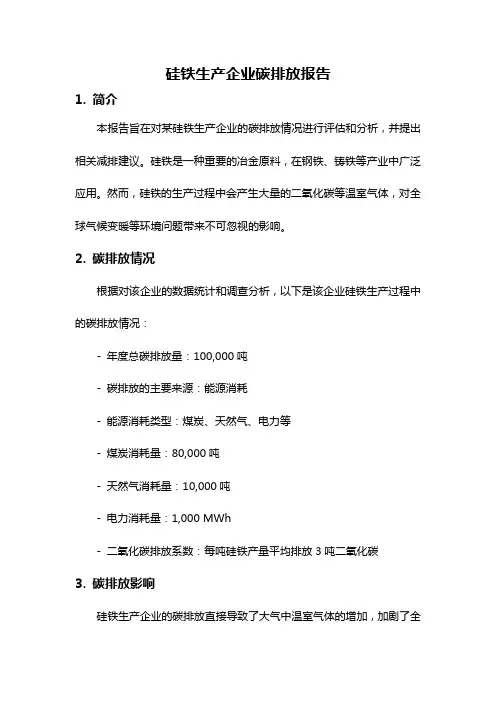 硅铁生产企业碳排放报告

1. 简介

本报告旨在对某硅铁生产企业的碳排放情况进行评估和分析，并提出相关减排建议。硅铁是一种重要的冶金原料，在钢铁、铸铁等产业中广泛应用。然而，硅铁的生产过程中会产生大量的二氧化碳等温室气体，对全球气候变暖等环境问题带来不可忽视的影响。

2. 碳排放情况

根据对该企业的数据统计和调查分析，以下是该企业硅铁生产过程中的碳排放情况：

- 年度总碳排放量：100,000 吨

- 碳排放的主要来源：能源消耗

- 能源消耗类型：煤炭、天然气、电力等

- 煤炭消耗量：80,000 吨

- 天然气消耗量：10,000 吨

- 电力消耗量：1,000 MWh

- 二氧化碳排放系数：每吨硅铁产量平均排放 3 吨二氧化碳

3. 碳排放影响

硅铁生产企业的碳排放直接导致了大气中温室气体的增加，加剧了全